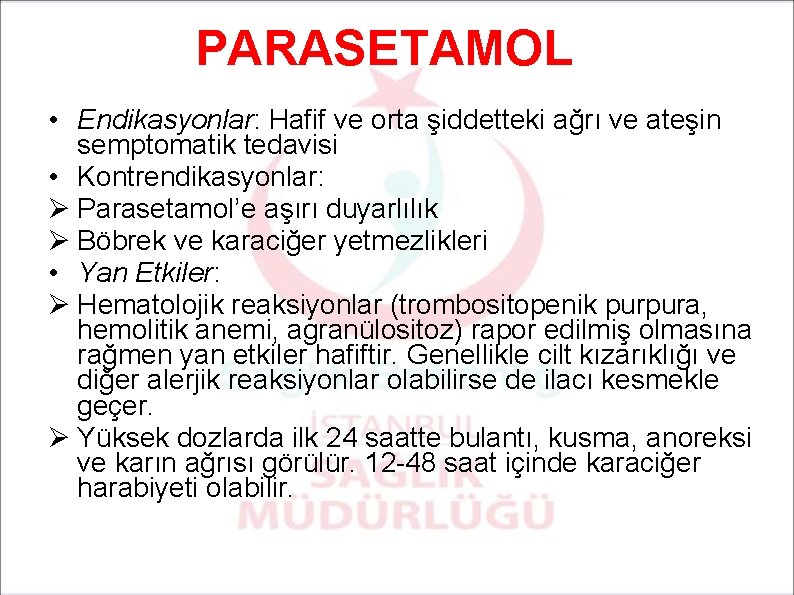 PARASETAMOL

• Endikasyonlar: Hafif ve orta şiddetteki ağrı ve ateşin semptomatik tedavisi
• Kontrendikasyonlar:
➢ Parasetamol'e aşırı duyarlılık
➢ Böbrek ve karaciğer yetmezlikleri
• Yan Etkiler:
➢ Hematolojik reaksiyonlar (trombositopenik purpura, hemolitik anemi, agranülositoz) rapor edilmiş olmasına rağmen yan etkiler hafiftir. Genellikle cilt kızarıklığı ve diğer alerjik reaksiyonlar olabilirse de ilacı kesmekle geçer.
➢ Yüksek dozlarda ilk 24 saatte bulantı, kusma, anoreksi ve karın ağrısı görülür. 12-48 saat içinde karaciğer harabiyeti olabilir.

İSTANBUL
SAĞLIK
MÜDÜRLÜĞÜ